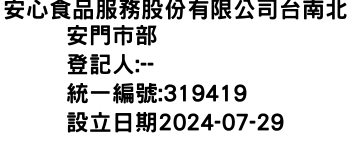 安心食品服務股份有限公司台南北安門市部
登記人:--
統一編號:319419
設立日期2024-07-29